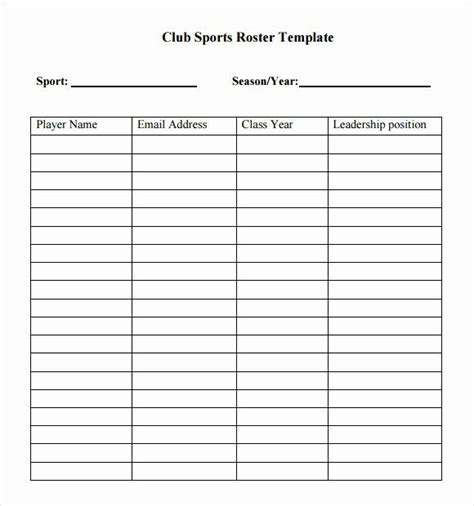 Club Sports Roster Template

Sport: ____________________ Season/Year:____________________

| Player Name | Email Address | Class Year | Leadership position |
|---|---|---|---|
| | | | |
| | | | |
| | | | |
| | | | |
| | | | |
| | | | |
| | | | |
| | | | |
| | | | |
| | | | |
| | | | |
| | | | |
| | | | |
| | | | |
| | | | |
| | | | |
| | | | |
| | | | |
| | | | |